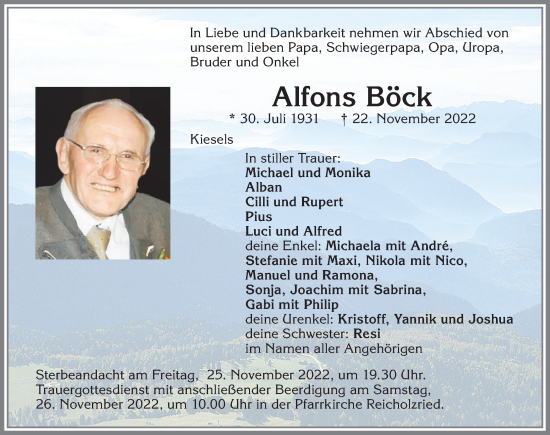 In Liebe und Dankbarkeit nehmen wir Abschied von unserem lieben Papa, Schwiegerpapa, Opa, Uropa, Bruder und Onkel

Alfons Böck

* 30. Juli 1931 † 22. November 2022

Kiesels

In stiller Trauer:
Michael und Monika
Alban
Cilli und Rupert
Pius
Luci und Alfred
deine Enkel: Michaela mit André, Stefanie mit Maxi, Nikola mit Nico, Manuel und Ramona, Sonja, Joachim mit Sabrina, Gabi mit Philip
deine Urenkel: Kristoff, Yannik und Joshua
deine Schwester: Resi
im Namen aller Angehörigen

Sterbeandacht am Freitag, 25. November 2022, um 19.30 Uhr. Trauergottesdienst mit anschließender Beerdigung am Samstag, 26. November 2022, um 10.00 Uhr in der Pfarrkirche Reicholzried.